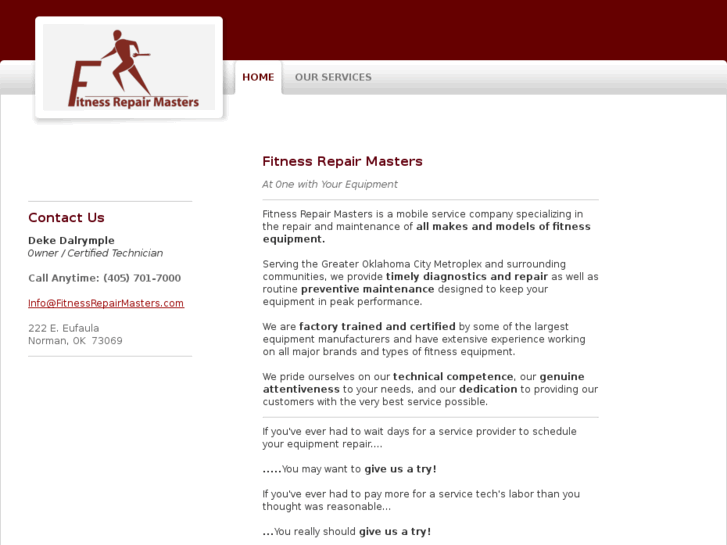 Fitness Repair Masters

HOME OUR SERVICES

Contact Us

Deke Dalrymple
Owner / Certified Technician

Call Anytime: (405) 701-7000

Info@FitnessRepairMasters.com

222 E. Eufaula
Norman, OK 73069

Fitness Repair Masters

At One with Your Equipment

Fitness Repair Masters is a mobile service company specializing in the repair and maintenance of all makes and models of fitness equipment.

Serving the Greater Oklahoma City Metroplex and surrounding communities, we provide timely diagnostics and repair as well as routine preventive maintenance designed to keep your equipment in peak performance.

We are factory trained and certified by some of the largest equipment manufacturers and have extensive experience working on all major brands and types of fitness equipment.

We pride ourselves on our technical competence, our genuine attentiveness to your needs, and our dedication to providing our customers with the very best service possible.

If you've ever had to wait days for a service provider to schedule your equipment repair....

.....You may want to give us a try!

If you've ever had to pay more for a service tech's labor than you thought was reasonable...

...You really should give us a try!